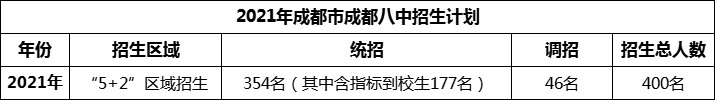 2021年成都市成都八中招生计划

| 年份 | 招生区域 | 统招 | 调招 | 招生总人数 |
|---|---|---|---|---|
| 2021年 | “5+2”区域招生 | 354名（其中含指标到校生177名） | 46名 | 400名 |